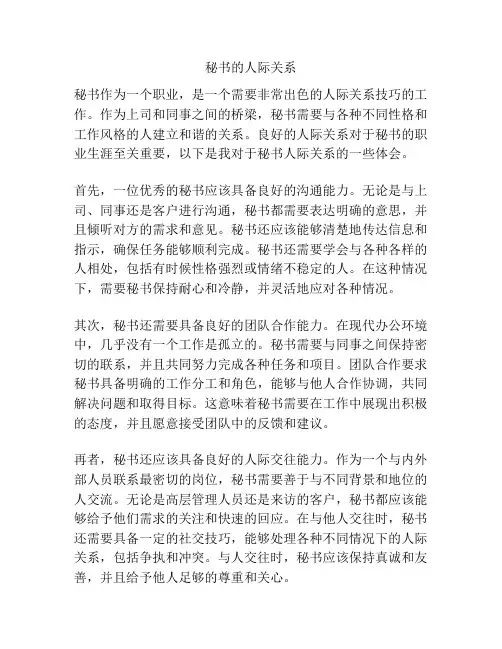 秘书的人际关系

秘书作为一个职业，是一个需要非常出色的人际关系技巧的工作。作为上司和同事之间的桥梁，秘书需要与各种不同性格和工作风格的人建立和谐的关系。良好的人际关系对于秘书的职业生涯至关重要，以下是我对于秘书人际关系的一些体会。

首先，一位优秀的秘书应该具备良好的沟通能力。无论是与上司、同事还是客户进行沟通，秘书都需要表达明确的意思，并且倾听对方的需求和意见。秘书还应该能够清楚地传达信息和指示，确保任务能够顺利完成。秘书还需要学会与各种各样的人相处，包括有时候性格强烈或情绪不稳定的人。在这种情况下，需要秘书保持耐心和冷静，并灵活地应对各种情况。

其次，秘书还需要具备良好的团队合作能力。在现代办公环境中，几乎没有一个工作是孤立的。秘书需要与同事之间保持密切的联系，并且共同努力完成各种任务和项目。团队合作要求秘书具备明确的工作分工和角色，能够与他人合作协调，共同解决问题和取得目标。这意味着秘书需要在工作中展现出积极的态度，并且愿意接受团队中的反馈和建议。

再者，秘书还应该具备良好的人际交往能力。作为一个与内外部人员联系最密切的岗位，秘书需要善于与不同背景和地位的人交流。无论是高层管理人员还是来访的客户，秘书都应该能够给予他们需求的关注和快速的回应。在与他人交往时，秘书还需要具备一定的社交技巧，能够处理各种不同情况下的人际关系，包括争执和冲突。与人交往时，秘书应该保持真诚和友善，并且给予他人足够的尊重和关心。